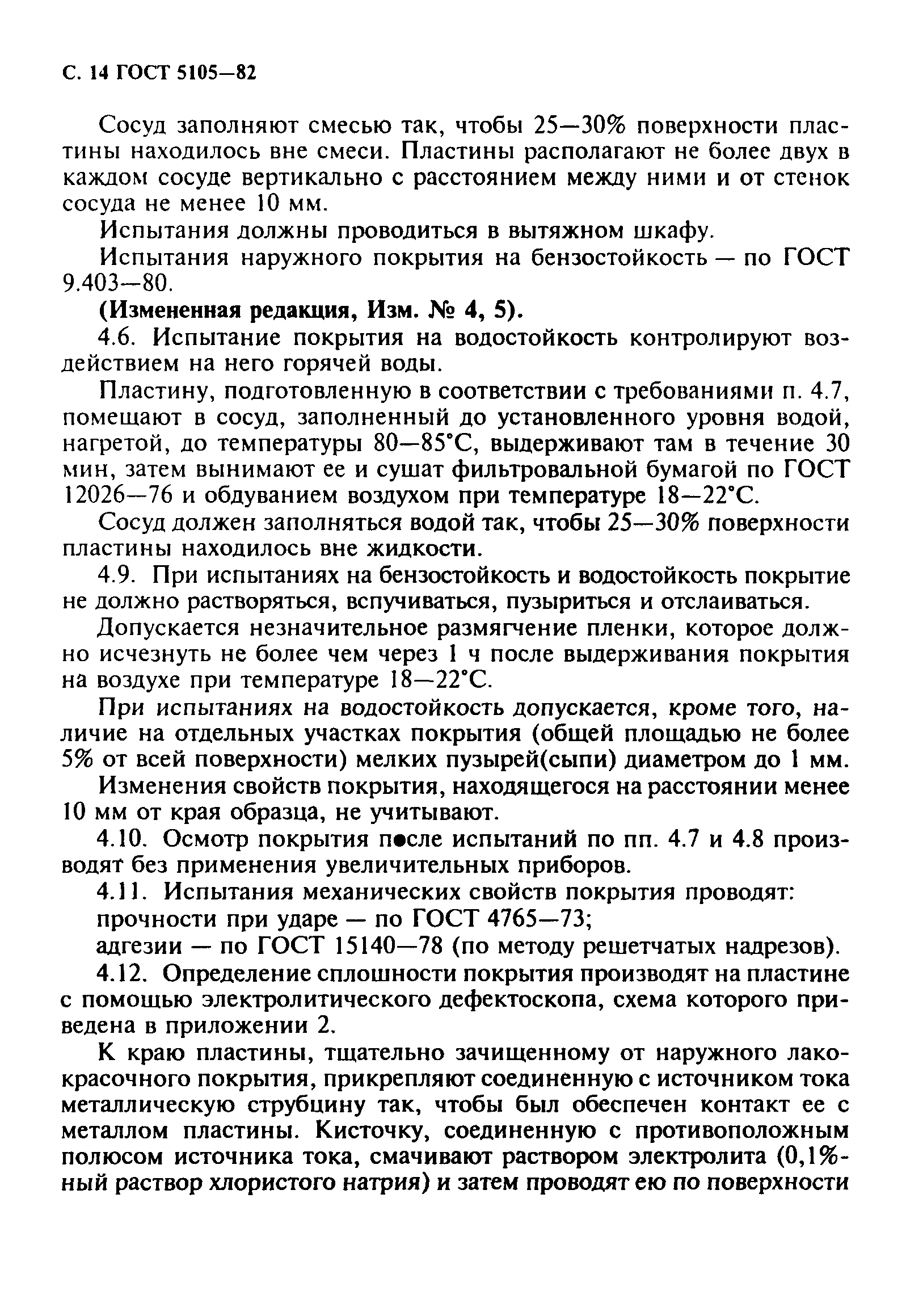 С. 14 ГОСТ 5105—82

Сосуд заполняют смесью так, чтобы 25—30% поверхности пластины находилось вне смеси. Пластины располагают не более двух в каждом сосуде вертикально с расстоянием между ними и от стенок сосуда не менее 10 мм.

Испытания должны проводиться в вытяжном шкафу.

Испытания наружного покрытия на бензостойкость — по ГОСТ 9.403—80.

(Измененная редакция, Изм. № 4, 5).

4.6. Испытание покрытия на водостойкость контролируют воздействием на него горячей воды.

Пластину, подготовленную в соответствии с требованиями п. 4.7, помещают в сосуд, заполненный до установленного уровня водой, нагретой, до температуры 80—85°С, выдерживают там в течение 30 мин, затем вынимают ее и сушат фильтровальной бумагой по ГОСТ 12026—76 и обдуванием воздухом при температуре 18—22°С.

Сосуд должен заполняться водой так, чтобы 25—30% поверхности пластины находилось вне жидкости.

4.9. При испытаниях на бензостойкость и водостойкость покрытие не должно растворяться, вспучиваться, пузыриться и отслаиваться.

Допускается незначительное размягчение пленки, которое должно исчезнуть не более чем через 1 ч после выдерживания покрытия на воздухе при температуре 18—22°С.

При испытаниях на водостойкость допускается, кроме того, наличие на отдельных участках покрытия (общей площадью не более 5% от всей поверхности) мелких пузырей(сыпи) диаметром до 1 мм.

Изменения свойств покрытия, находящегося на расстоянии менее 10 мм от края образца, не учитывают.

4.10. Осмотр покрытия после испытаний по пп. 4.7 и 4.8 производят без применения увеличительных приборов.

4.11. Испытания механических свойств покрытия проводят:

прочности при ударе — по ГОСТ 4765—73;

адгезии — по ГОСТ 15140—78 (по методу решетчатых надрезов).

4.12. Определение сплошности покрытия производят на пластине с помощью электролитического дефектоскопа, схема которого приведена в приложении 2.

К краю пластины, тщательно зачищенному от наружного лакокрасочного покрытия, прикрепляют соединенную с источником тока металлическую струбцину так, чтобы был обеспечен контакт ее с металлом пластины. Кисточку, соединенную с противоположным полюсом источника тока, смачивают раствором электролита (0,1%-ный раствор хлористого натрия) и затем проводят ею по поверхности